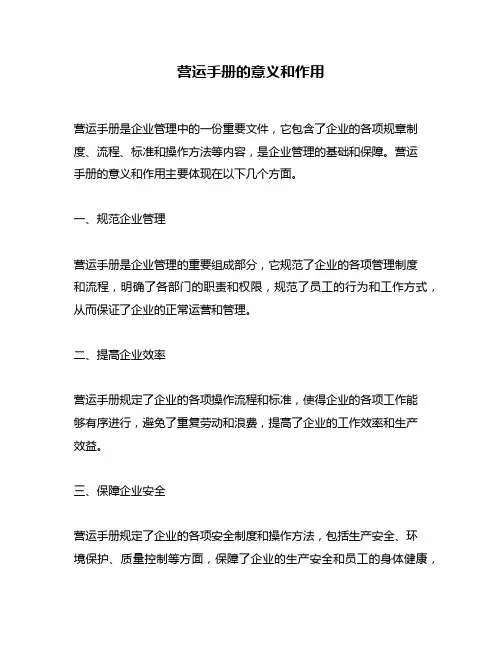 营运手册的意义和作用

营运手册是企业管理中的一份重要文件，它包含了企业的各项规章制度、流程、标准和操作方法等内容，是企业管理的基础和保障。营运手册的意义和作用主要体现在以下几个方面。

一、规范企业管理

营运手册是企业管理的重要组成部分，它规范了企业的各项管理制度和流程，明确了各部门的职责和权限，规范了员工的行为和工作方式，从而保证了企业的正常运营和管理。

二、提高企业效率

营运手册规定了企业的各项操作流程和标准，使得企业的各项工作能够有序进行，避免了重复劳动和浪费，提高了企业的工作效率和生产效益。

三、保障企业安全

营运手册规定了企业的各项安全制度和操作方法，包括生产安全、环境保护、质量控制等方面，保障了企业的生产安全和员工的身体健康，